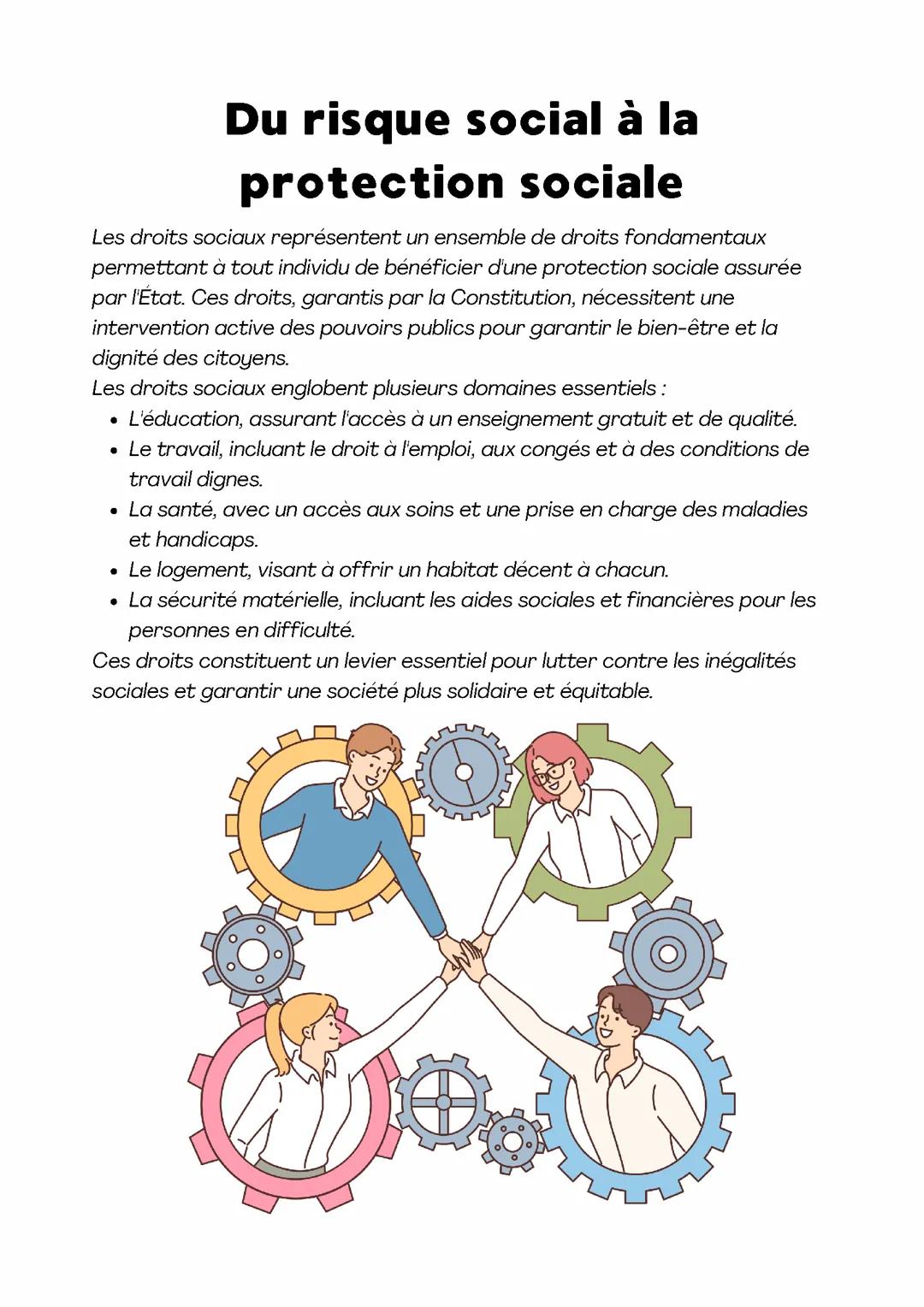 Du risque social à la protection sociale

Les droits sociaux représentent un ensemble de droits fondamentaux permettant à tout individu de bénéficier d'une protection sociale assurée par l'État. Ces droits, garantis par la Constitution, nécessitent une intervention active des pouvoirs publics pour garantir le bien-être et la dignité des citoyens.
Les droits sociaux englobent plusieurs domaines essentiels :

- L'éducation, assurant l'accès à un enseignement gratuit et de qualité.
- Le travail, incluant le droit à l'emploi, aux congés et à des conditions de travail dignes.
- La santé, avec un accès aux soins et une prise en charge des maladies et handicaps.
- Le logement, visant à offrir un habitat décent à chacun.
- La sécurité matérielle, incluant les aides sociales et financières pour les personnes en difficulté.

Ces droits constituent un levier essentiel pour lutter contre les inégalités sociales et garantir une société plus solidaire et équitable.